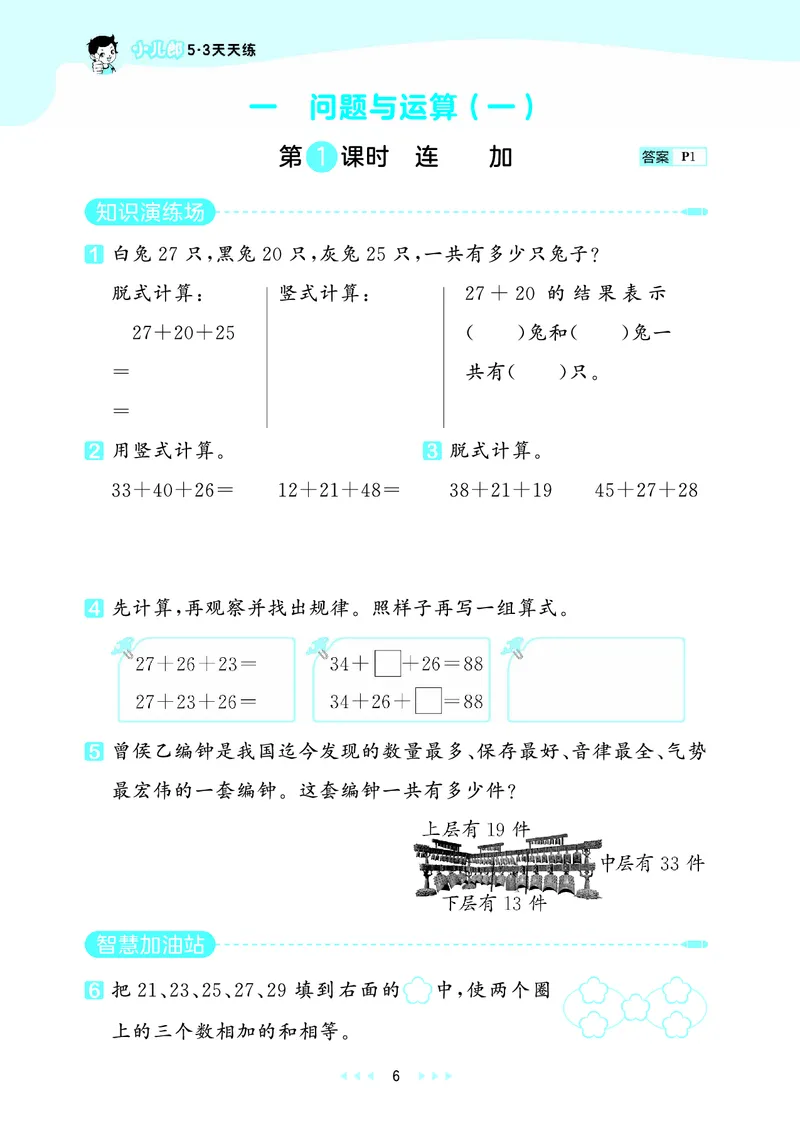 小儿郎 5·3天天练

一 问题与运算(一)

第1课时 连 加

答案 P1

知识演练场

1 白兔27只,黑兔20只,灰兔25只,一共有多少只兔子?

脱式计算:
$27+20+25$
$=$
$=$

竖式计算:

$27+20$的结果表示(　)兔和(　)兔一共有(　)只。

2 用竖式计算。

$33+40+26=$　$12+21+48=$

3 脱式计算。

$38+21+19$　$45+27+28$

4 先计算,再观察并找出规律。照样子再写一组算式。

$27+26+23=$
$27+23+26=$

$34+\square+26=88$
$34+26+\square=88$

5 曾侯乙编钟是我国迄今发现的数量最多、保存最好、音律最全、气势最宏伟的一套编钟。这套编钟一共有多少件?

上层有19件
中层有33件
下层有13件

智慧加油站

6 把21、23、25、27、29填到右面的○中,使两个圈上的三个数相加的和相等。

6